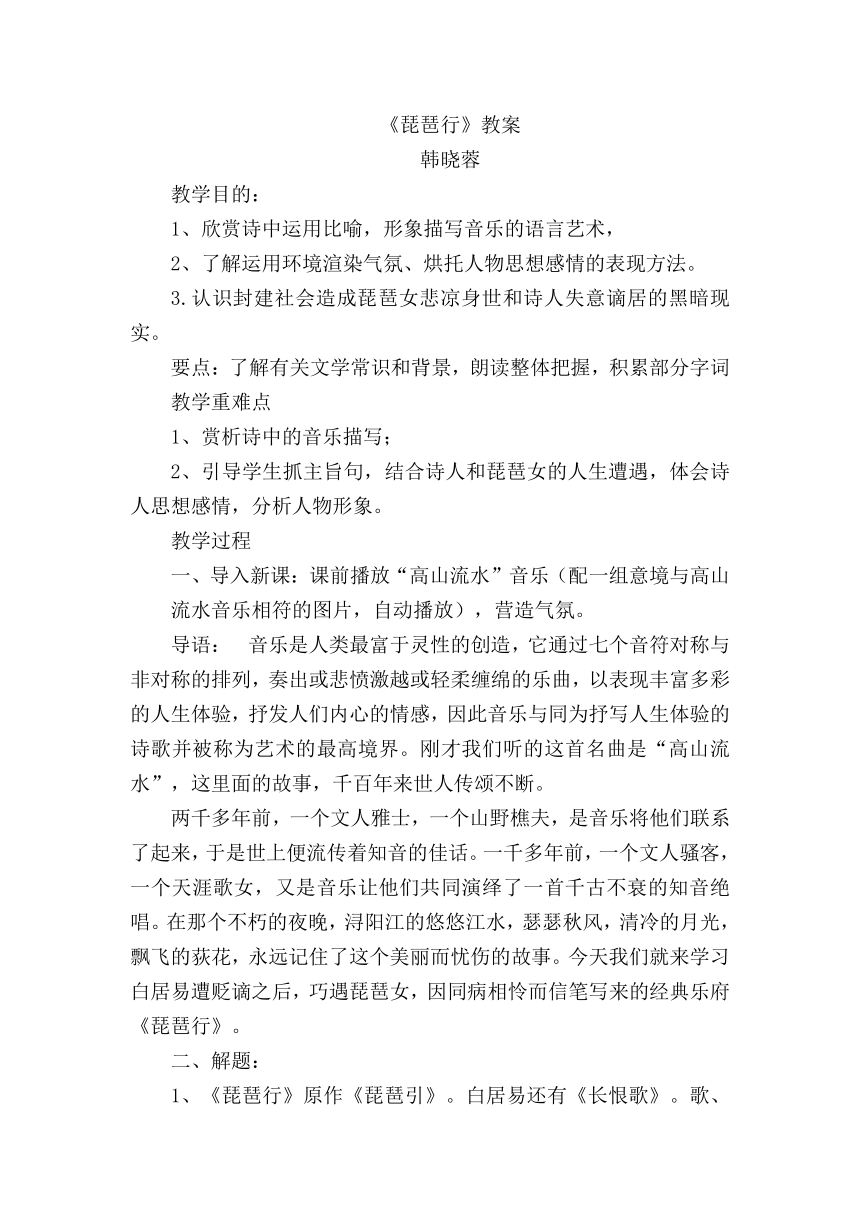 《琵琶行》教案
韩晓蓉

教学目的：

1、欣赏诗中运用比喻，形象描写音乐的语言艺术，

2、了解运用环境渲染气氛、烘托人物思想感情的表现方法。

3.认识封建社会造成琵琶女悲凉身世和诗人失意谪居的黑暗现实。

要点：了解有关文学常识和背景，朗读整体把握，积累部分字词

教学重难点

1、赏析诗中的音乐描写；

2、引导学生抓主旨句，结合诗人和琵琶女的人生遭遇，体会诗人思想感情，分析人物形象。

教学过程

一、导入新课：课前播放“高山流水”音乐（配一组意境与高山流水音乐相符的图片，自动播放），营造气氛。

导语：　音乐是人类最富于灵性的创造，它通过七个音符对称与非对称的排列，奏出或悲愤激越或轻柔缠绵的乐曲，以表现丰富多彩的人生体验，抒发人们内心的情感，因此音乐与同为抒写人生体验的诗歌并被称为艺术的最高境界。刚才我们听的这首名曲是“高山流水”，这里面的故事，千百年来世人传颂不断。

两千多年前，一个文人雅士，一个山野樵夫，是音乐将他们联系了起来，于是世上便流传着知音的佳话。一千多年前，一个文人骚客，一个天涯歌女，又是音乐让他们共同演绎了一首千古不衰的知音绝唱。在那个不朽的夜晚，浔阳江的悠悠江水，瑟瑟秋风，清冷的月光，飘飞的荻花，永远记住了这个美丽而忧伤的故事。今天我们就来学习白居易遭贬谪之后，巧遇琵琶女，因同病相怜而信笔写来的经典乐府《琵琶行》。

二、解题：

1、《琵琶行》原作《琵琶引》。白居易还有《长恨歌》。歌、